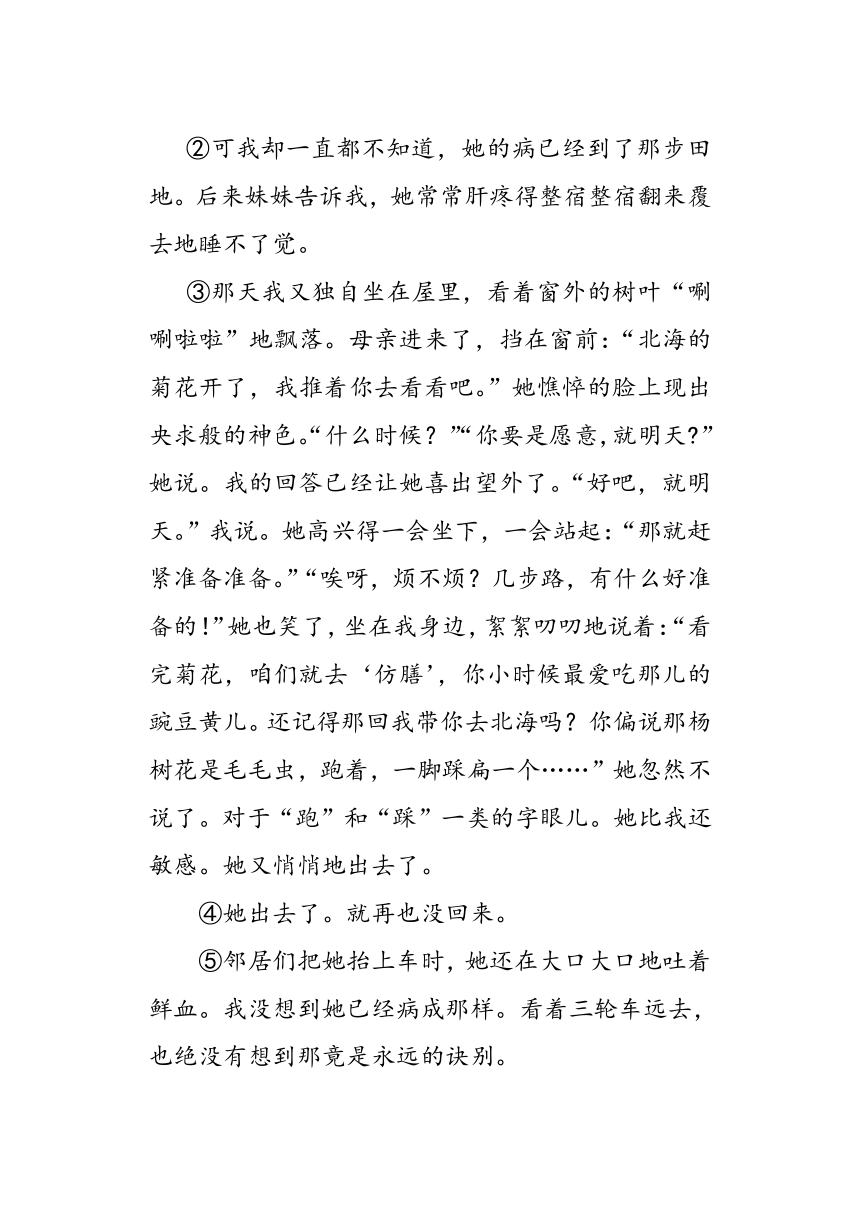 ②可我却一直都不知道，她的病已经到了那步田地。后来妹妹告诉我，她常常肝疼得整宿整宿翻来覆去地睡不了觉。

③那天我又独自坐在屋里，看着窗外的树叶“唰唰啦啦”地飘落。母亲进来了，挡在窗前：“北海的菊花开了，我推着你去看看吧。”她憔悴的脸上现出央求般的神色。“什么时候？”“你要是愿意，就明天？”她说。我的回答已经让她喜出望外了。“好吧，就明天。”我说。她高兴得一会坐下，一会站起：“那就赶紧准备准备。”“唉呀，烦不烦？几步路，有什么好准备的！”她也笑了，坐在我身边，絮絮叨叨地说着：“看完菊花，咱们就去‘仿膳’，你小时候最爱吃那儿的豌豆黄儿。还记得那回我带你去北海吗？你偏说那杨树花是毛毛虫，跑着，一脚踩扁一个……”她忽然不说了。对于“跑”和“踩”一类的字眼儿。她比我还敏感。她又悄悄地出去了。

④她出去了。就再也没回来。

⑤邻居们把她抬上车时，她还在大口大口地吐着鲜血。我没想到她已经病成那样。看着三轮车远去，也绝没有想到那竟是永远的诀别。